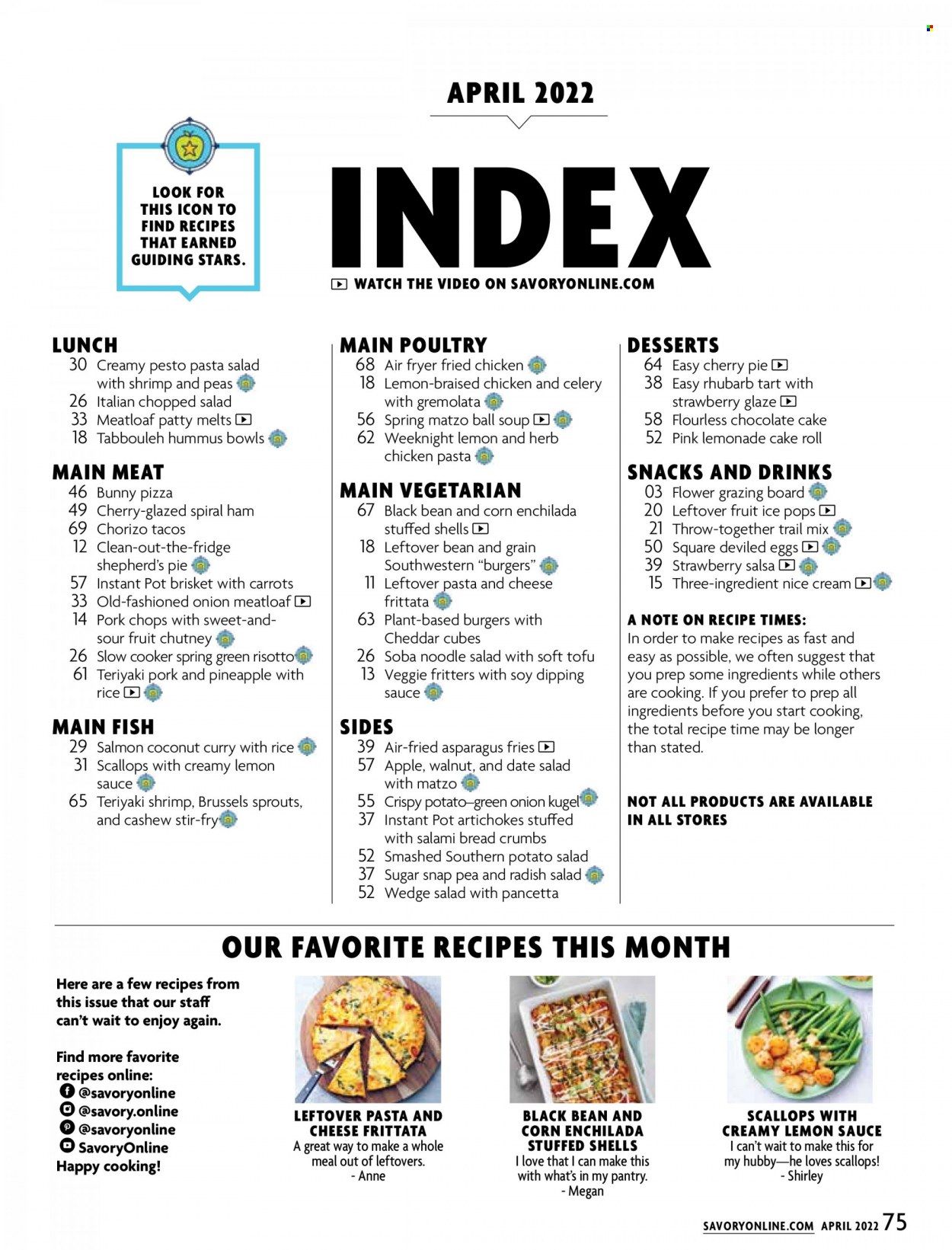 APRIL 2022

LOOK FOR THIS ICON TO FIND RECIPES THAT EARNED GUIDING STARS.

INDEX

WATCH THE VIDEO ON SAVORYONLINE.COM

LUNCH
30 Creamy pesto pasta salad with shrimp and peas
26 Italian chopped salad
33 Meatloaf patty melts
18 Tabbouleh hummus bowls

MAIN MEAT
46 Bunny pizza
49 Cherry-glazed spiral ham
69 Chorizo tacos
12 Clean-out-the-fridge shepherd's pie
57 Instant Pot brisket with carrots
33 Old-fashioned onion meatloaf
14 Pork chops with sweet-and-sour fruit chutney
26 Slow cooker spring green risotto
61 Teriyaki pork and pineapple with rice

MAIN FISH
29 Salmon coconut curry with rice
31 Scallops with creamy lemon sauce
65 Teriyaki shrimp, Brussels sprouts, and cashew stir-fry

MAIN POULTRY
68 Air fryer fried chicken
18 Lemon-braised chicken and celery with gremolata
56 Spring matzo ball soup
62 Weeknight lemon and herb chicken pasta

MAIN VEGETARIAN
67 Black bean and corn enchilada stuffed shells
18 Leftover bean and grain Southwestern "burgers"
11 Leftover pasta and cheese frittata
63 Plant-based burgers with Cheddar cubes
26 Soba noodle salad with soft tofu
13 Veggie fritters with soy dipping sauce

SIDES
39 Air-fried asparagus fries
57 Apple, walnut, and date salad with matzo
55 Crispy potato–green onion kugel
37 Instant Pot artichokes stuffed with salami bread crumbs
52 Smashed Southern potato salad
37 Sugar snap pea and radish salad
52 Wedge salad with pancetta

DESSERTS
64 Easy cherry pie
38 Easy rhubarb tart with strawberry glaze
58 Flourless chocolate cake
52 Pink lemonade cake roll

SNACKS AND DRINKS
03 Flower grazing board
20 Leftover fruit ice pops
21 Throw-together trail mix
50 Square deviled eggs
39 Strawberry salsa
15 Three-ingredient nice cream

A NOTE ON RECIPE TIMES:
In order to make recipes as fast and easy as possible, we often suggest that you prep some ingredients while others are cooking. If you prefer to prep all ingredients before you start cooking, the total recipe time may be longer than stated.

NOT ALL PRODUCTS ARE AVAILABLE IN ALL STORES

OUR FAVORITE RECIPES THIS MONTH

Here are a few recipes from this issue that our staff can't wait to enjoy again.

Find more favorite recipes online:
@savoryonline
@savory.online
@savoryonline
SavoryOnline
Happy cooking!

LEFTOVER PASTA AND CHEESE FRITTATA
A great way to make a whole meal out of leftovers.
- Anne

BLACK BEAN AND CORN ENCHILADA STUFFED SHELLS
I love that I can make this with what's in my pantry.
- Megan

SCALLOPS WITH CREAMY LEMON SAUCE
I can't wait to make this for my hubby—he loves scallops!
- Shirley

SAVORYONLINE.COM APRIL 2022 75